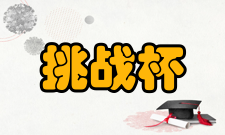 挑战杯